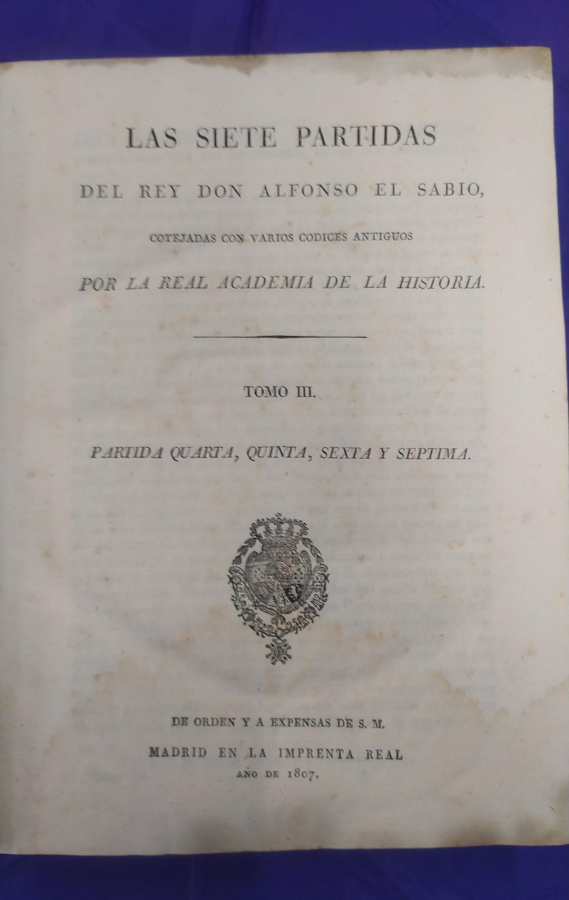 LAS SIETE PARTIDAS

DEL REY DON ALFONSO EL SABIO,

COTEJADAS CON VARIOS CODICES ANTIGUOS

POR LA REAL ACADEMIA DE LA HISTORIA.

TOMO III.

PARTIDA QUARTA, QUINTA, SEXTA Y SEPTIMA.

DE ORDEN Y A EXPENSAS DE S. M.

MADRID EN LA IMPRENTA REAL

AÑO DE 1807.